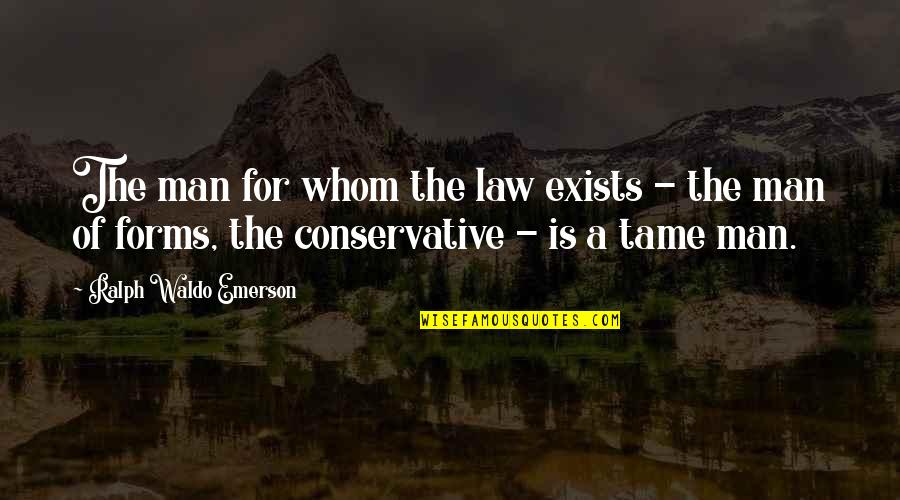 The man for whom the law exists - the man of forms, the conservative - is a tame man.

~ Ralph Waldo Emerson

WISEFAMOUSQUOTES.COM